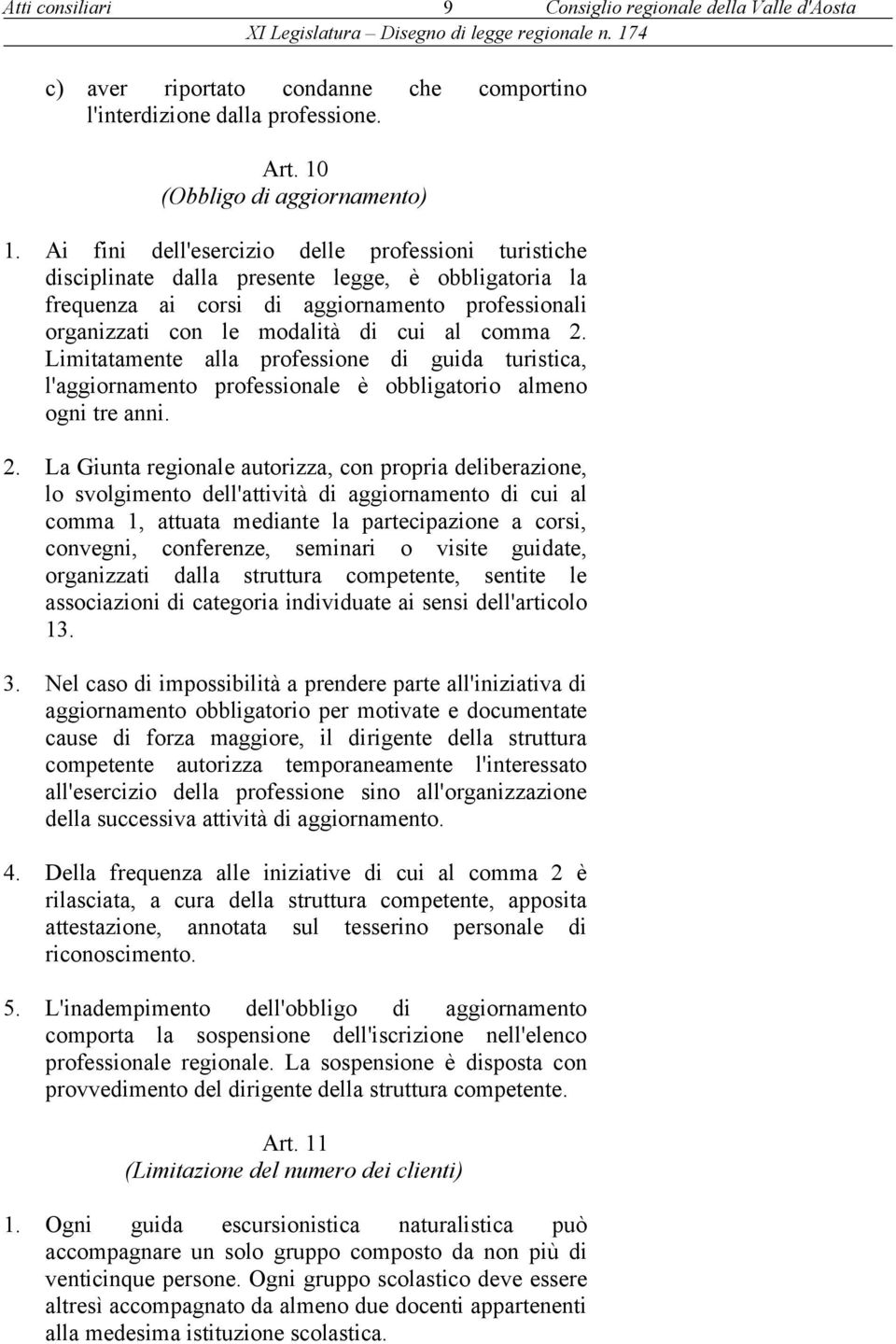 Atti consiliari 9 Consiglio regionale della Valle d'Aosta
XI Legislatura – Disegno di legge regionale n. 174

c) aver riportato condanne che comportino l'interdizione dalla professione.

Art. 10
(Obbligo di aggiornamento)

1. Ai fini dell'esercizio delle professioni turistiche disciplinate dalla presente legge, è obbligatoria la frequenza ai corsi di aggiornamento professionali organizzati con le modalità di cui al comma 2. Limitatamente alla professione di guida turistica, l'aggiornamento professionale è obbligatorio almeno ogni tre anni.

2. La Giunta regionale autorizza, con propria deliberazione, lo svolgimento dell'attività di aggiornamento di cui al comma 1, attuata mediante la partecipazione a corsi, convegni, conferenze, seminari o visite guidate, organizzati dalla struttura competente, sentite le associazioni di categoria individuate ai sensi dell'articolo 13.

3. Nel caso di impossibilità a prendere parte all'iniziativa di aggiornamento obbligatorio per motivate e documentate cause di forza maggiore, il dirigente della struttura competente autorizza temporaneamente l'interessato all'esercizio della professione sino all'organizzazione della successiva attività di aggiornamento.

4. Della frequenza alle iniziative di cui al comma 2 è rilasciata, a cura della struttura competente, apposita attestazione, annotata sul tesserino personale di riconoscimento.

5. L'inadempimento dell'obbligo di aggiornamento comporta la sospensione dell'iscrizione nell'elenco professionale regionale. La sospensione è disposta con provvedimento del dirigente della struttura competente.

Art. 11
(Limitazione del numero dei clienti)

1. Ogni guida escursionistica naturalistica può accompagnare un solo gruppo composto da non più di venticinque persone. Ogni gruppo scolastico deve essere altresì accompagnato da almeno due docenti appartenenti alla medesima istituzione scolastica.